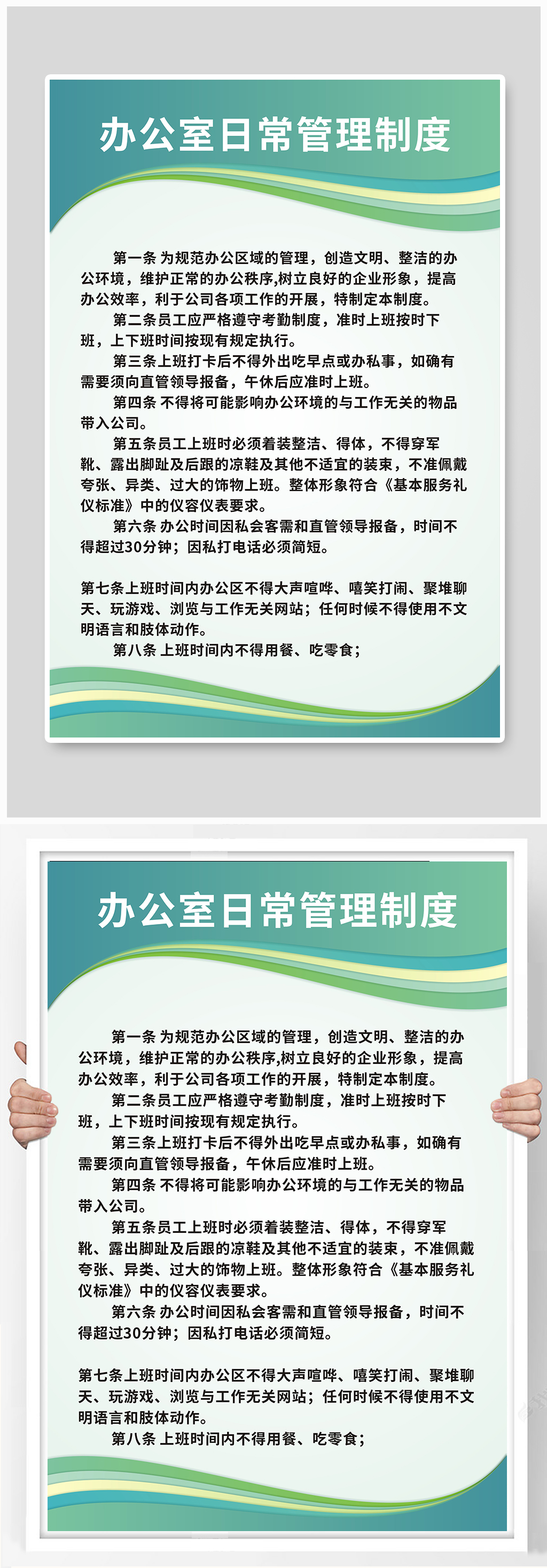 办公室日常管理制度

第一条 为规范办公区域的管理，创造文明、整洁的办公环境，维护正常的办公秩序,树立良好的企业形象，提高办公效率，利于公司各项工作的开展，特制定本制度。

第二条员工应严格遵守考勤制度，准时上班按时下班，上下班时间按现有规定执行。

第三条上班打卡后不得外出吃早点或办私事，如确有需要须向直管领导报备，午休后应准时上班。

第四条 不得将可能影响办公环境的与工作无关的物品带入公司。

第五条员工上班时必须着装整洁、得体，不得穿军靴、露出脚趾及后跟的凉鞋及其他不适宜的装束，不准佩戴夸张、异类、过大的饰物上班。整体形象符合《基本服务礼仪标准》中的仪容仪表要求。

第六条 办公时间因私会客需和直管领导报备，时间不得超过30分钟；因私打电话必须简短。

第七条上班时间内办公区不得大声喧哗、嘻笑打闹、聚堆聊天、玩游戏、浏览与工作无关网站；任何时候不得使用不文明语言和肢体动作。

第八条 上班时间内不得用餐、吃零食；

办公室日常管理制度

第一条 为规范办公区域的管理，创造文明、整洁的办公环境，维护正常的办公秩序,树立良好的企业形象，提高办公效率，利于公司各项工作的开展，特制定本制度。

第二条员工应严格遵守考勤制度，准时上班按时下班，上下班时间按现有规定执行。

第三条上班打卡后不得外出吃早点或办私事，如确有需要须向直管领导报备，午休后应准时上班。

第四条 不得将可能影响办公环境的与工作无关的物品带入公司。

第五条员工上班时必须着装整洁、得体，不得穿军靴、露出脚趾及后跟的凉鞋及其他不适宜的装束，不准佩戴夸张、异类、过大的饰物上班。整体形象符合《基本服务礼仪标准》中的仪容仪表要求。

第六条 办公时间因私会客需和直管领导报备，时间不得超过30分钟；因私打电话必须简短。

第七条上班时间内办公区不得大声喧哗、嘻笑打闹、聚堆聊天、玩游戏、浏览与工作无关网站；任何时候不得使用不文明语言和肢体动作。

第八条 上班时间内不得用餐、吃零食；